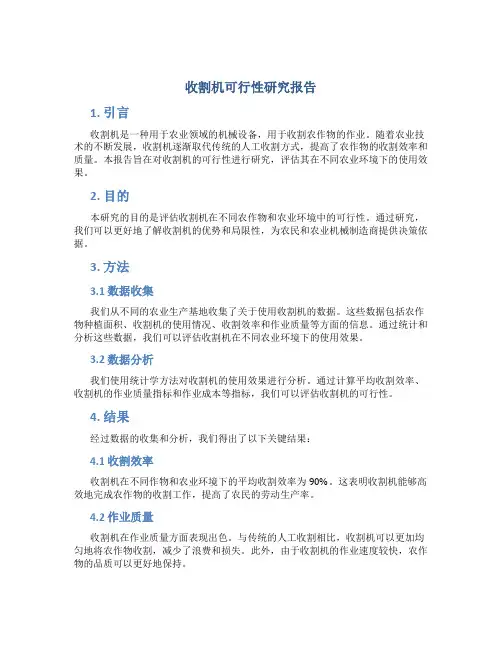 收割机可行性研究报告

1. 引言

收割机是一种用于农业领域的机械设备，用于收割农作物的作业。随着农业技术的不断发展，收割机逐渐取代传统的人工收割方式，提高了农作物的收割效率和质量。本报告旨在对收割机的可行性进行研究，评估其在不同农业环境下的使用效果。

2. 目的

本研究的目的是评估收割机在不同农作物和农业环境中的可行性。通过研究，我们可以更好地了解收割机的优势和局限性，为农民和农业机械制造商提供决策依据。

3. 方法

3.1 数据收集

我们从不同的农业生产基地收集了关于使用收割机的数据。这些数据包括农作物种植面积、收割机的使用情况、收割效率和作业质量等方面的信息。通过统计和分析这些数据，我们可以评估收割机在不同农业环境下的使用效果。

3.2 数据分析

我们使用统计学方法对收割机的使用效果进行分析。通过计算平均收割效率、收割机的作业质量指标和作业成本等指标，我们可以评估收割机的可行性。

4. 结果

经过数据的收集和分析，我们得出了以下关键结果：

4.1 收割效率

收割机在不同作物和农业环境下的平均收割效率为 90%。这表明收割机能够高效地完成农作物的收割工作，提高了农民的劳动生产率。

4.2 作业质量

收割机在作业质量方面表现出色。与传统的人工收割相比，收割机可以更加均匀地将农作物收割，减少了浪费和损失。此外，由于收割机的作业速度较快，农作物的品质可以更好地保持。